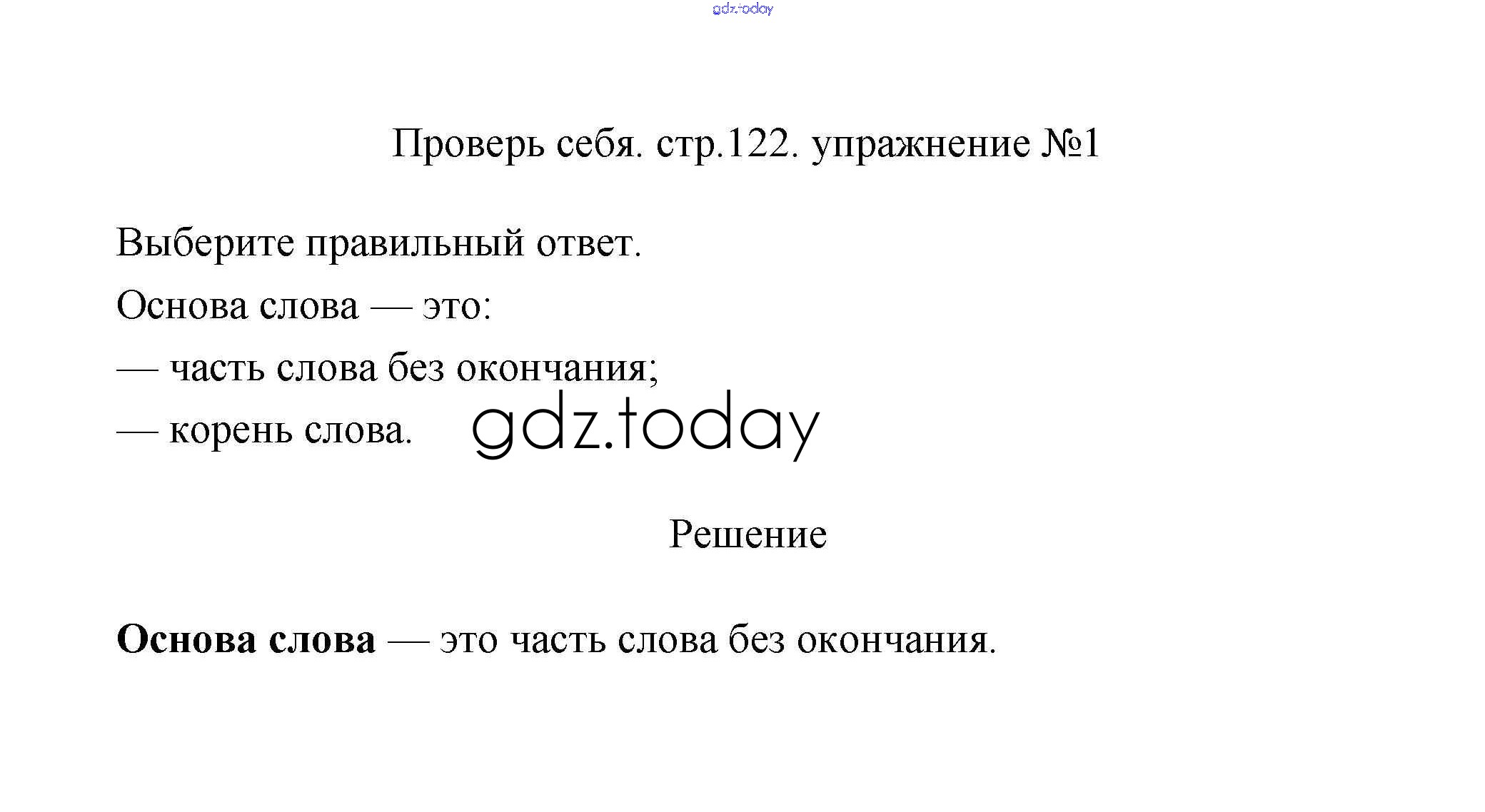 Проверь себя. стр.122. упражнение №1

Выберите правильный ответ.

Основа слова — это:

— часть слова без окончания;

— корень слова.

Решение

Основа слова — это часть слова без окончания.

gdz.today